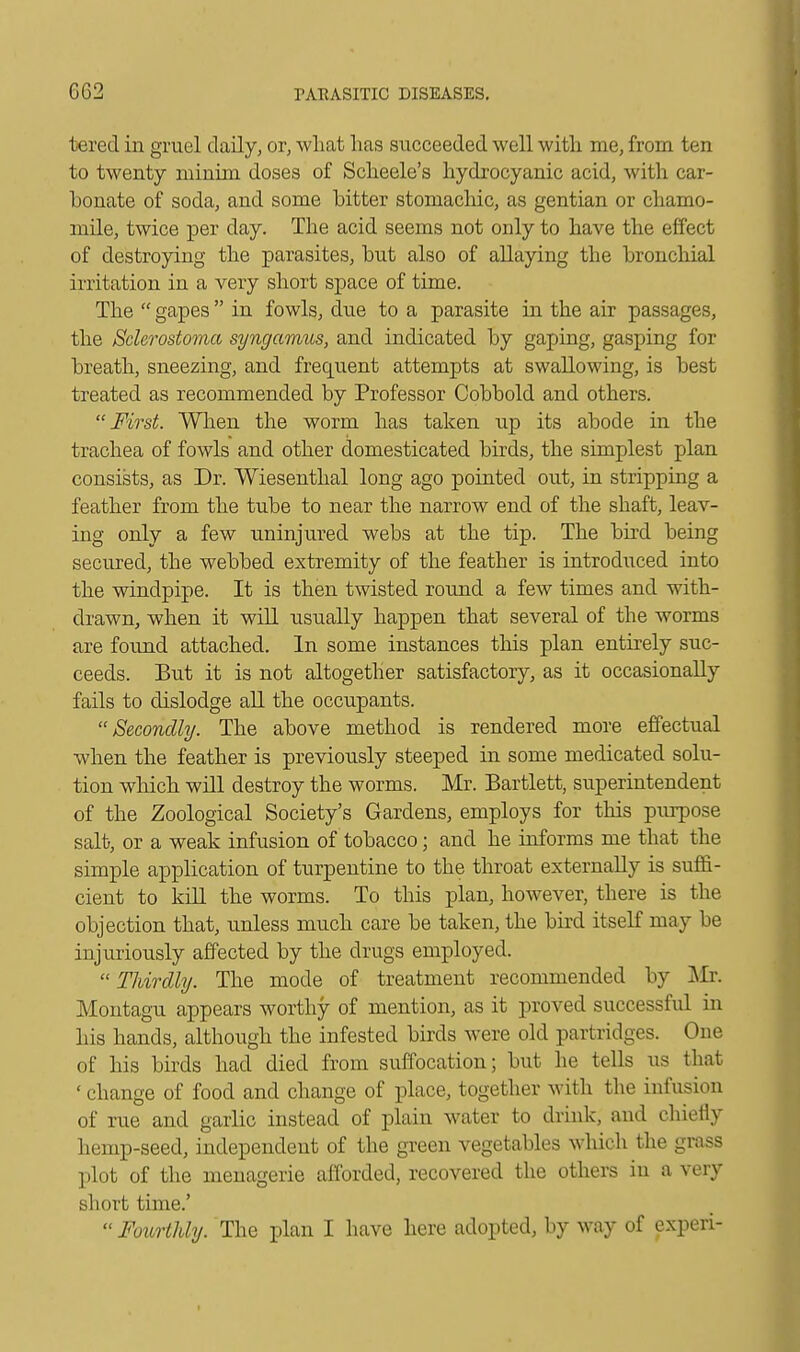 662 PARASITIC DISEASES.

tered in gruel daily, or, what has succeeded well with me, from ten to twenty minim doses of Scheele's hydrocyanic acid, with carbonate of soda, and some bitter stomachic, as gentian or chamomile, twice per day. The acid seems not only to have the effect of destroying the parasites, but also of allaying the bronchial irritation in a very short space of time.

The "gapes" in fowls, due to a parasite in the air passages, the Sclerostoma syngamus, and indicated by gaping, gasping for breath, sneezing, and frequent attempts at swallowing, is best treated as recommended by Professor Cobbold and others.

"First. When the worm has taken up its abode in the trachea of fowls and other domesticated birds, the simplest plan consists, as Dr. Wiesenthal long ago pointed out, in stripping a feather from the tube to near the narrow end of the shaft, leaving only a few uninjured webs at the tip. The bird being secured, the webbed extremity of the feather is introduced into the windpipe. It is then twisted round a few times and withdrawn, when it will usually happen that several of the worms are found attached. In some instances this plan entirely succeeds. But it is not altogether satisfactory, as it occasionally fails to dislodge all the occupants.

"Secondly. The above method is rendered more effectual when the feather is previously steeped in some medicated solution which will destroy the worms. Mr. Bartlett, superintendent of the Zoological Society's Gardens, employs for this purpose salt, or a weak infusion of tobacco; and he informs me that the simple application of turpentine to the throat externally is sufficient to kill the worms. To this plan, however, there is the objection that, unless much care be taken, the bird itself may be injuriously affected by the drugs employed.

"Thirdly. The mode of treatment recommended by Mr. Montagu appears worthy of mention, as it proved successful in his hands, although the infested birds were old partridges. One of his birds had died from suffocation; but he tells us that 'change of food and change of place, together with the infusion of rue and garlic instead of plain water to drink, and chiefly hemp-seed, independent of the green vegetables which the grass plot of the menagerie afforded, recovered the others in a very short time.'

"Fourthly. The plan I have here adopted, by way of experi-